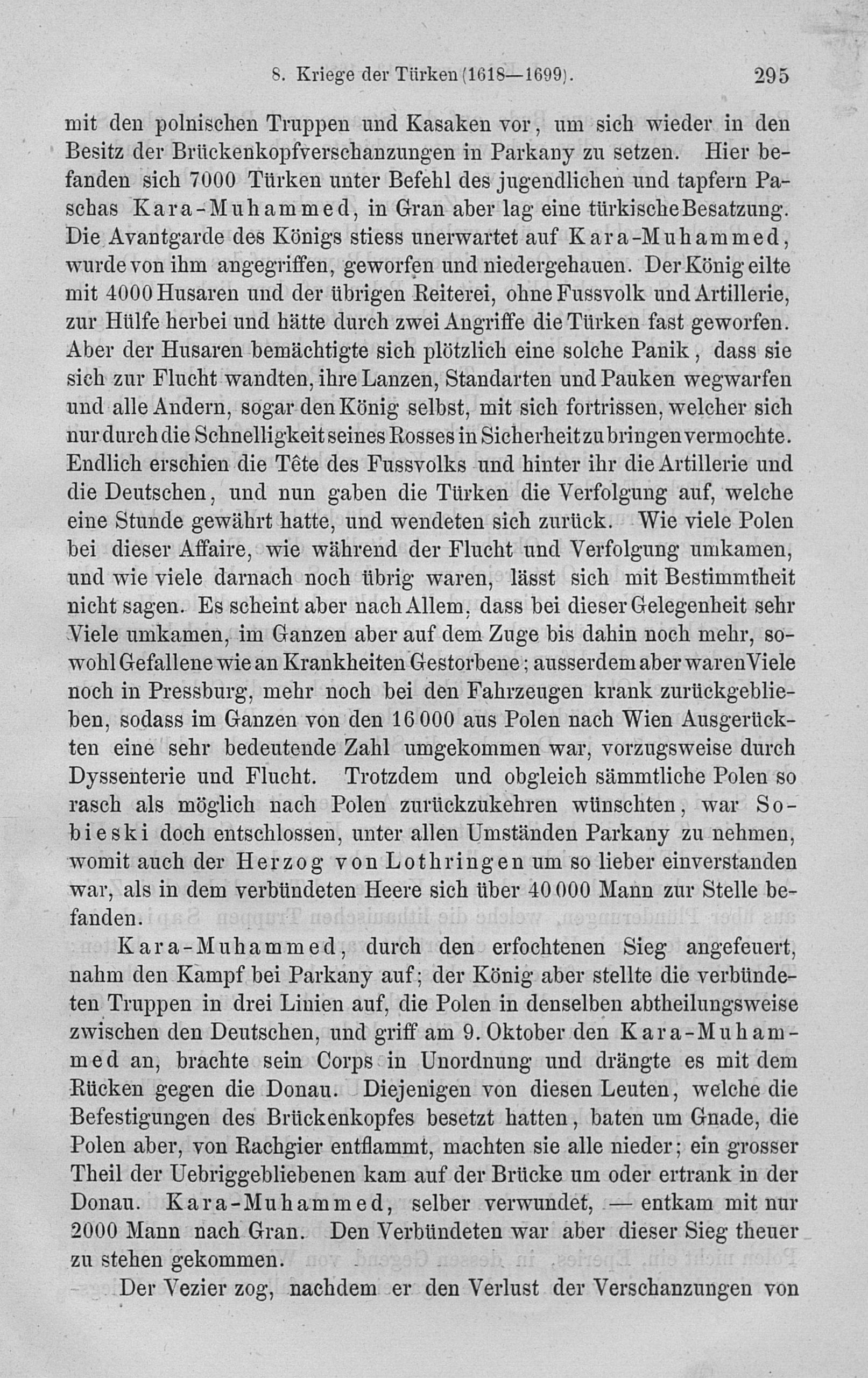 8. Kriege der Türken (1618—1699). 295

mit den polnischen Truppen und Kasaken vor, um sich wieder in den Besitz der Brückenkopfverschanzungen in Parkany zu setzen. Hier befanden sich 7000 Türken unter Befehl des jugendlichen und tapfern Paschas Kara-Muhammed, in Gran aber lag eine türkische Besatzung. Die Avantgarde des Königs stiess unerwartet auf Kara-Muhammed, wurde von ihm angegriffen, geworfen und niedergehauen. Der König eilte mit 4000 Husaren und der übrigen Reiterei, ohne Fussvolk und Artillerie, zur Hülfe herbei und hätte durch zwei Angriffe die Türken fast geworfen. Aber der Husaren bemächtigte sich plötzlich eine solche Panik, dass sie sich zur Flucht wandten, ihre Lanzen, Standarten und Pauken wegwarfen und alle Andern, sogar den König selbst, mit sich fortrissen, welcher sich nur durch die Schnelligkeit seines Rosses in Sicherheit zu bringen vermochte. Endlich erschien die Tête des Fussvolks und hinter ihr die Artillerie und die Deutschen, und nun gaben die Türken die Verfolgung auf, welche eine Stunde gewährt hatte, und wendeten sich zurück. Wie viele Polen bei dieser Affaire, wie während der Flucht und Verfolgung umkamen, und wie viele darnach noch übrig waren, lässt sich mit Bestimmtheit nicht sagen. Es scheint aber nach Allem, dass bei dieser Gelegenheit sehr Viele umkamen, im Ganzen aber auf dem Zuge bis dahin noch mehr, sowohl Gefallene wie an Krankheiten Gestorbene; ausserdem aber waren Viele noch in Pressburg, mehr noch bei den Fahrzeugen krank zurückgeblieben, sodass im Ganzen von den 16 000 aus Polen nach Wien Ausgerückten eine sehr bedeutende Zahl umgekommen war, vorzugsweise durch Dyssenterie und Flucht. Trotzdem und obgleich sämmtliche Polen so rasch als möglich nach Polen zurückzukehren wünschten, war Sobieski doch entschlossen, unter allen Umständen Parkany zu nehmen, womit auch der Herzog von Lothringen um so lieber einverstanden war, als in dem verbündeten Heere sich über 40 000 Mann zur Stelle befanden.

Kara-Muhammed, durch den erfochtenen Sieg angefeuert, nahm den Kampf bei Parkany auf; der König aber stellte die verbündeten Truppen in drei Linien auf, die Polen in denselben abtheilungsweise zwischen den Deutschen, und griff am 9. Oktober den Kara-Muhammed an, brachte sein Corps in Unordnung und drängte es mit dem Rücken gegen die Donau. Diejenigen von diesen Leuten, welche die Befestigungen des Brückenkopfes besetzt hatten, baten um Gnade, die Polen aber, von Rachgier entflammt, machten sie alle nieder; ein grosser Theil der Uebriggebliebenen kam auf der Brücke um oder ertrank in der Donau. Kara-Muhammed, selber verwundet, — entkam mit nur 2000 Mann nach Gran. Den Verbündeten war aber dieser Sieg theuer zu stehen gekommen.

Der Vezier zog, nachdem er den Verlust der Verschanzungen von